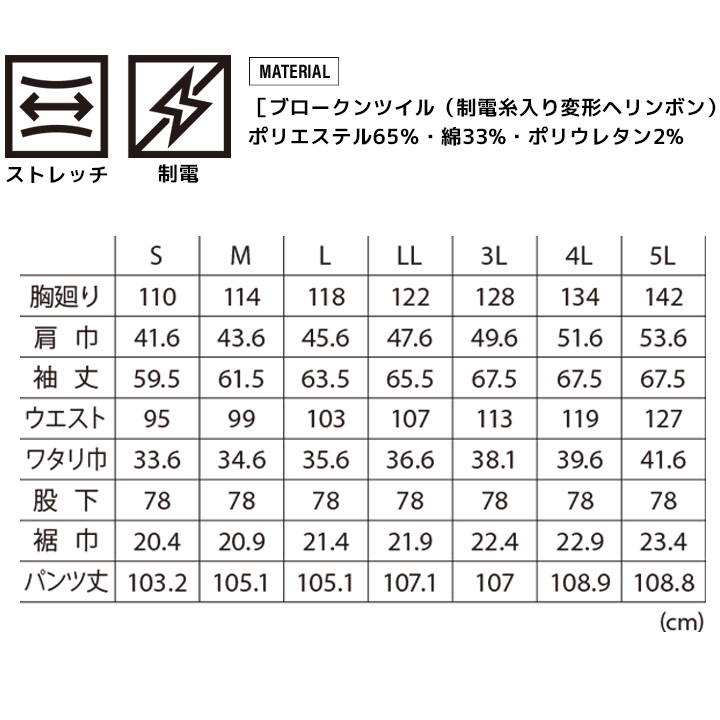 ストレッチ

制電

MATERIAL

［ブロークンツイル（制電糸入り変形ヘリンボン）
ポリエステル65%・綿33%・ポリウレタン2%

| | S | M | L | LL | 3L | 4L | 5L |
|---|---|---|---|---|---|---|---|
| 胸廻り | 110 | 114 | 118 | 122 | 128 | 134 | 142 |
| 肩 巾 | 41.6 | 43.6 | 45.6 | 47.6 | 49.6 | 51.6 | 53.6 |
| 袖 丈 | 59.5 | 61.5 | 63.5 | 65.5 | 67.5 | 67.5 | 67.5 |
| ウエスト | 95 | 99 | 103 | 107 | 113 | 119 | 127 |
| ワタリ巾 | 33.6 | 34.6 | 35.6 | 36.6 | 38.1 | 39.6 | 41.6 |
| 股 下 | 78 | 78 | 78 | 78 | 78 | 78 | 78 |
| 裾 巾 | 20.4 | 20.9 | 21.4 | 21.9 | 22.4 | 22.9 | 23.4 |
| パンツ丈 | 103.2 | 105.1 | 105.1 | 107.1 | 107 | 108.9 | 108.8 |

(cm)